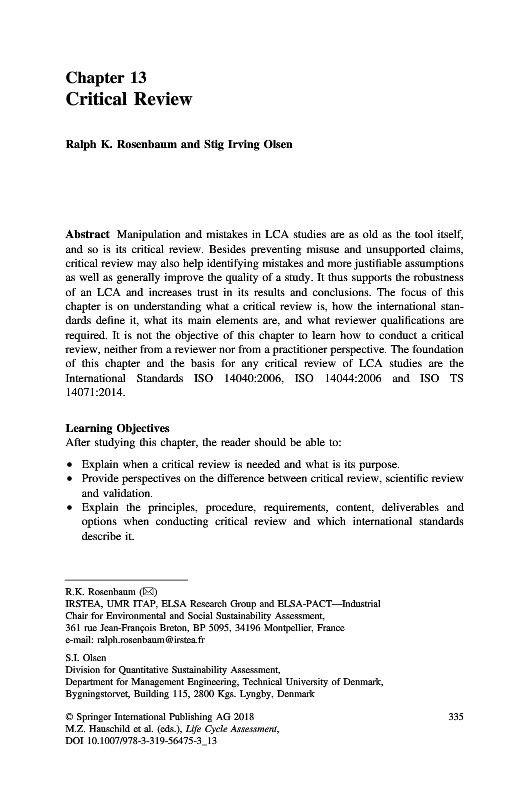 Chapter 13
Critical Review

Ralph K. Rosenbaum and Stig Irving Olsen

Abstract Manipulation and mistakes in LCA studies are as old as the tool itself, and so is its critical review. Besides preventing misuse and unsupported claims, critical review may also help identifying mistakes and more justifiable assumptions as well as generally improve the quality of a study. It thus supports the robustness of an LCA and increases trust in its results and conclusions. The focus of this chapter is on understanding what a critical review is, how the international standards define it, what its main elements are, and what reviewer qualifications are required. It is not the objective of this chapter to learn how to conduct a critical review, neither from a reviewer nor from a practitioner perspective. The foundation of this chapter and the basis for any critical review of LCA studies are the International Standards ISO 14040:2006, ISO 14044:2006 and ISO TS 14071:2014.

Learning Objectives
After studying this chapter, the reader should be able to:

• Explain when a critical review is needed and what is its purpose.
• Provide perspectives on the difference between critical review, scientific review and validation.
• Explain the principles, procedure, requirements, content, deliverables and options when conducting critical review and which international standards describe it.

R.K. Rosenbaum (✉)
IRSTEA, UMR ITAP, ELSA Research Group and ELSA-PACT—Industrial Chair for Environmental and Social Sustainability Assessment, 361 rue Jean-François Breton, BP 5095, 34196 Montpellier, France
e-mail: ralph.rosenbaum@irstea.fr

S.I. Olsen
Division for Quantitative Sustainability Assessment, Department for Management Engineering, Technical University of Denmark, Bygningstorvet, Building 115, 2800 Kgs. Lyngby, Denmark

© Springer International Publishing AG 2018
M.Z. Hauschild et al. (eds.), Life Cycle Assessment, DOI 10.1007/978-3-319-56475-3_13

335